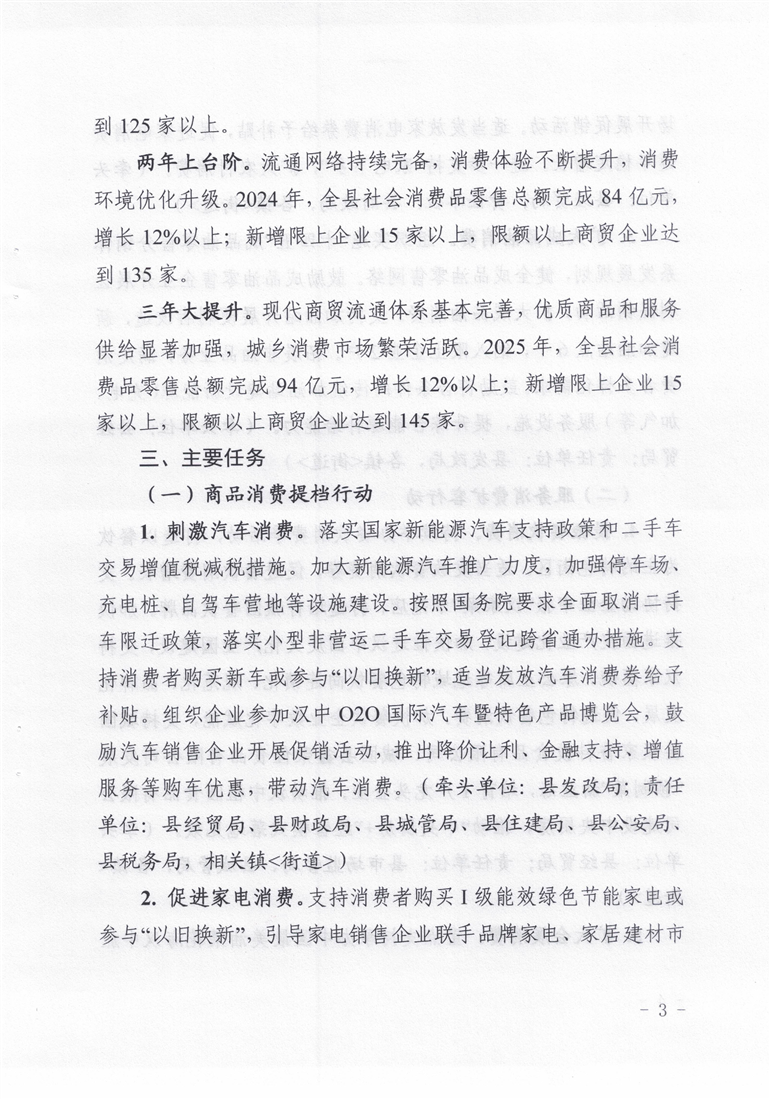 到 125 家以上。

两年上台阶。流通网络持续完备，消费体验不断提升，消费环境优化升级。2024 年，全县社会消费品零售总额完成 84 亿元，增长 12%以上；新增限上企业 15 家以上，限额以上商贸企业达到 135 家。

三年大提升。现代商贸流通体系基本完善，优质商品和服务供给显著加强，城乡消费市场繁荣活跃。2025 年，全县社会消费品零售总额完成 94 亿元，增长 12%以上；新增限上企业 15 家以上，限额以上商贸企业达到 145 家。

三、主要任务

（一）商品消费提档行动

1. 刺激汽车消费。落实国家新能源汽车支持政策和二手车交易增值税减税措施。加大新能源汽车推广力度，加强停车场、充电桩、自驾车营地等设施建设。按照国务院要求全面取消二手车限迁政策，落实小型非营运二手车交易登记跨省通办措施。支持消费者购买新车或参与“以旧换新”，适当发放汽车消费券给予补贴。组织企业参加汉中 O2O 国际汽车暨特色产品博览会，鼓励汽车销售企业开展促销活动，推出降价让利、金融支持、增值服务等购车优惠，带动汽车消费。（牵头单位：县发改局；责任单位：县经贸局、县财政局、县城管局、县住建局、县公安局、县税务局，相关镇<街道>）

2. 促进家电消费。支持消费者购买 I 级能效绿色节能家电或参与“以旧换新”，引导家电销售企业联手品牌家电、家居建材市

- 3 -